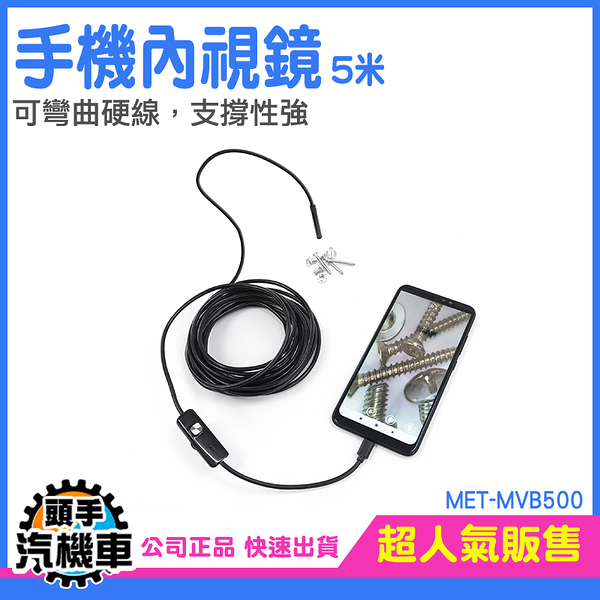 手機內視鏡 5米

可彎曲硬線，支撐性強

MET-MVB500

頭手
汽機車

公司正品 快速出貨

超人氣販售